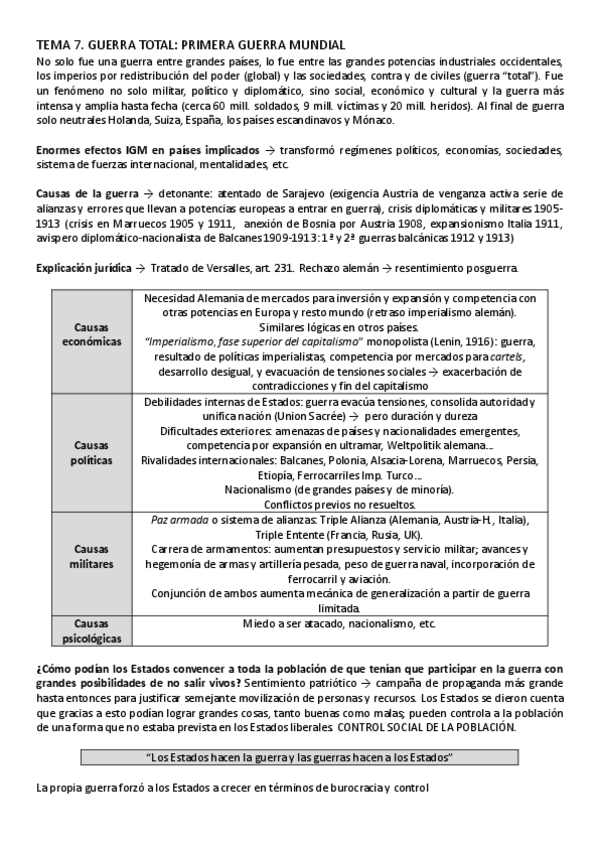 TEMA 7. GUERRA TOTAL: PRIMERA GUERRA MUNDIAL
No solo fue una guerra entre grandes países, lo fue entre las grandes potencias industriales occidentales, los imperios por redistribución del poder (global) y las sociedades, contra y de civiles (guerra "total"). Fue un fenómeno no solo militar, político y diplomático, sino social, económico y cultural y la guerra más intensa y amplia hasta fecha (cerca 60 mill. soldados, 9 mill. víctimas y 20 mill. heridos). Al final de guerra solo neutrales Holanda, Suiza, España, los países escandinavos y Mónaco.

Enormes efectos IGM en países implicados → transformó regímenes políticos, economías, sociedades, sistema de fuerzas internacional, mentalidades, etc.

Causas de la guerra → detonante: atentado de Sarajevo (exigencia Austria de venganza activa serie de alianzas y errores que llevan a potencias europeas a entrar en guerra), crisis diplomáticas y militares 1905-1913 (crisis en Marruecos 1905 y 1911, anexión de Bosnia por Austria 1908, expansionismo Italia 1911, avispero diplomático-nacionalista de Balcanes 1909-1913: 1ª y 2ª guerras balcánicas 1912 y 1913)

Explicación jurídica → Tratado de Versalles, art. 231. Rechazo alemán → resentimiento posguerra.

| | |
|---|---|
| Causas económicas | Necesidad Alemania de mercados para inversión y expansión y competencia con otras potencias en Europa y resto mundo (retraso imperialismo alemán). Similares lógicas en otros países. "Imperialismo, fase superior del capitalismo" monopolista (Lenin, 1916): guerra, resultado de políticas imperialistas, competencia por mercados para cartels, desarrollo desigual, y evacuación de tensiones sociales → exacerbación de contradicciones y fin del capitalismo |
| Causas políticas | Debilidades internas de Estados: guerra evacúa tensiones, consolida autoridad y unifica nación (Union Sacrée) → pero duración y dureza Dificultades exteriores: amenazas de países y nacionalidades emergentes, competencia por expansión en ultramar, Weltpolitik alemana... Rivalidades internacionales: Balcanes, Polonia, Alsacia-Lorena, Marruecos, Persia, Etiopía, Ferrocarriles Imp. Turco... Nacionalismo (de grandes países y de minoría). Conflictos previos no resueltos. |
| Causas militares | Paz armada o sistema de alianzas: Triple Alianza (Alemania, Austria-H., Italia), Triple Entente (Francia, Rusia, UK). Carrera de armamentos: aumentan presupuestos y servicio militar; avances y hegemonía de armas y artillería pesada, peso de guerra naval, incorporación de ferrocarril y aviación. Conjunción de ambos aumenta mecánica de generalización a partir de guerra limitada. |
| Causas psicológicas | Miedo a ser atacado, nacionalismo, etc. |

¿Cómo podían los Estados convencer a toda la población de que tenían que participar en la guerra con grandes posibilidades de no salir vivos? Sentimiento patriótico → campaña de propaganda más grande hasta entonces para justificar semejante movilización de personas y recursos. Los Estados se dieron cuenta que gracias a esto podían lograr grandes cosas, tanto buenas como malas; pueden controla a la población de una forma que no estaba prevista en los Estados liberales. CONTROL SOCIAL DE LA POBLACIÓN.

"Los Estados hacen la guerra y las guerras hacen a los Estados"

La propia guerra forzó a los Estados a crecer en términos de burocracia y control